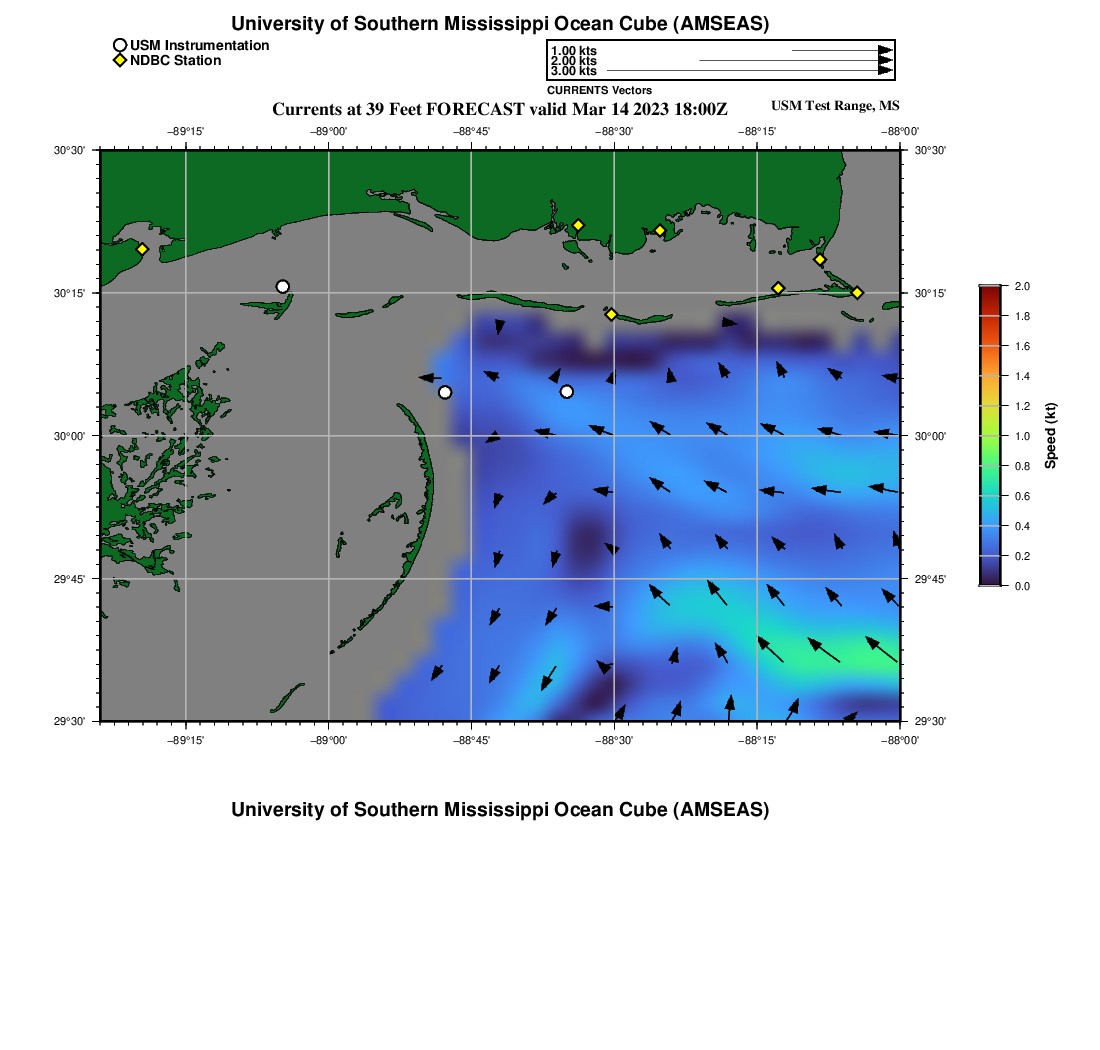 University of Southern Mississippi Ocean Cube (AMSEAS)

USM Instrumentation
NDBC Station

1.00 kts
2.00 kts
3.00 kts
CURRENTS Vectors

Currents at 39 Feet FORECAST valid Mar 14 2023 18:00Z

USM Test Range, MS

−89°15'
−89°00'
−88°45'
−88°30'
−88°15'
−88°00'

30°30'
30°15'
30°00'
29°45'
29°30'

30°30'
30°15'
30°00'
29°45'
29°30'

−89°15'
−89°00'
−88°45'
−88°30'
−88°15'
−88°00'

2.0
1.8
1.6
1.4
1.2
1.0
0.8
0.6
0.4
0.2
0.0

Speed (kt)

University of Southern Mississippi Ocean Cube (AMSEAS)